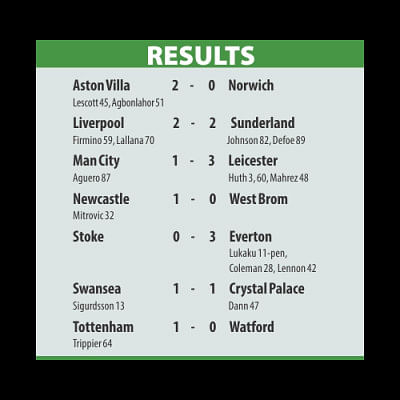 RESULTS

Aston Villa 2 - 0 Norwich
Lescott 45, Agbonlahor 51

Liverpool 2 - 2 Sunderland
Firmino 59, Lallana 70 Johnson 82, Defoe 89

Man City 1 - 3 Leicester
Aguero 87 Huth 3, 60, Mahrez 48

Newcastle 1 - 0 West Brom
Mitrovic 32

Stoke 0 - 3 Everton
Lukaku 11-pen, Coleman 28, Lennon 42

Swansea 1 - 1 Crystal Palace
Sigurdsson 13 Dann 47

Tottenham 1 - 0 Watford
Trippier 64